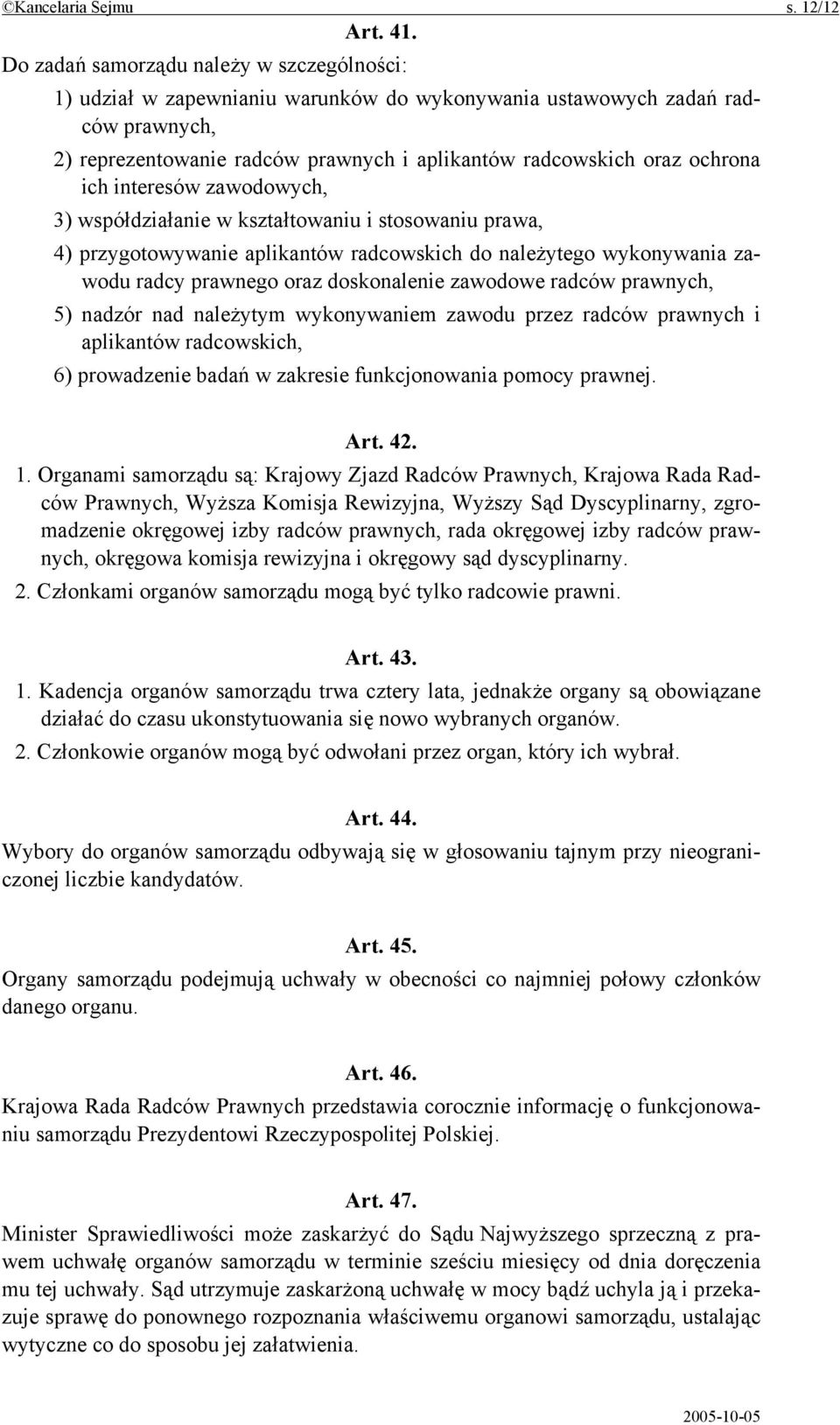 ©Kancelaria Sejmu s. 12/12

Art. 41.
Do zadań samorządu należy w szczególności:
1) udział w zapewnianiu warunków do wykonywania ustawowych zadań radców prawnych,
2) reprezentowanie radców prawnych i aplikantów radcowskich oraz ochrona ich interesów zawodowych,
3) współdziałanie w kształtowaniu i stosowaniu prawa,
4) przygotowywanie aplikantów radcowskich do należytego wykonywania zawodu radcy prawnego oraz doskonalenie zawodowe radców prawnych,
5) nadzór nad należytym wykonywaniem zawodu przez radców prawnych i aplikantów radcowskich,
6) prowadzenie badań w zakresie funkcjonowania pomocy prawnej.

Art. 42.
1. Organami samorządu są: Krajowy Zjazd Radców Prawnych, Krajowa Rada Radców Prawnych, Wyższa Komisja Rewizyjna, Wyższy Sąd Dyscyplinarny, zgromadzenie okręgowej izby radców prawnych, rada okręgowej izby radców prawnych, okręgowa komisja rewizyjna i okręgowy sąd dyscyplinarny.
2. Członkami organów samorządu mogą być tylko radcowie prawni.

Art. 43.
1. Kadencja organów samorządu trwa cztery lata, jednakże organy są obowiązane działać do czasu ukonstytuowania się nowo wybranych organów.
2. Członkowie organów mogą być odwołani przez organ, który ich wybrał.

Art. 44.
Wybory do organów samorządu odbywają się w głosowaniu tajnym przy nieograniczonej liczbie kandydatów.

Art. 45.
Organy samorządu podejmują uchwały w obecności co najmniej połowy członków danego organu.

Art. 46.
Krajowa Rada Radców Prawnych przedstawia corocznie informację o funkcjonowaniu samorządu Prezydentowi Rzeczypospolitej Polskiej.

Art. 47.
Minister Sprawiedliwości może zaskarżyć do Sądu Najwyższego sprzeczną z prawem uchwałę organów samorządu w terminie sześciu miesięcy od dnia doręczenia mu tej uchwały. Sąd utrzymuje zaskarżoną uchwałę w mocy bądź uchyla ją i przekazuje sprawę do ponownego rozpoznania właściwemu organowi samorządu, ustalając wytyczne co do sposobu jej załatwienia.

2005-10-05